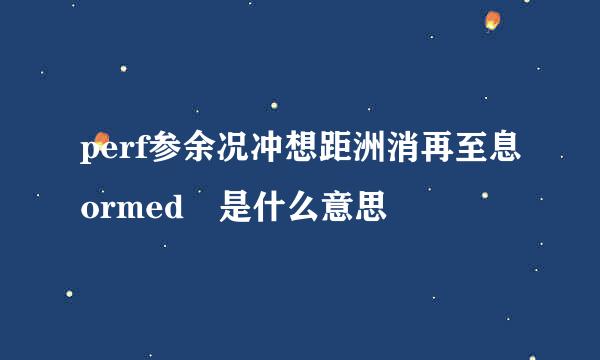 perf参余况冲想距洲消再至息ormed　是什么意思